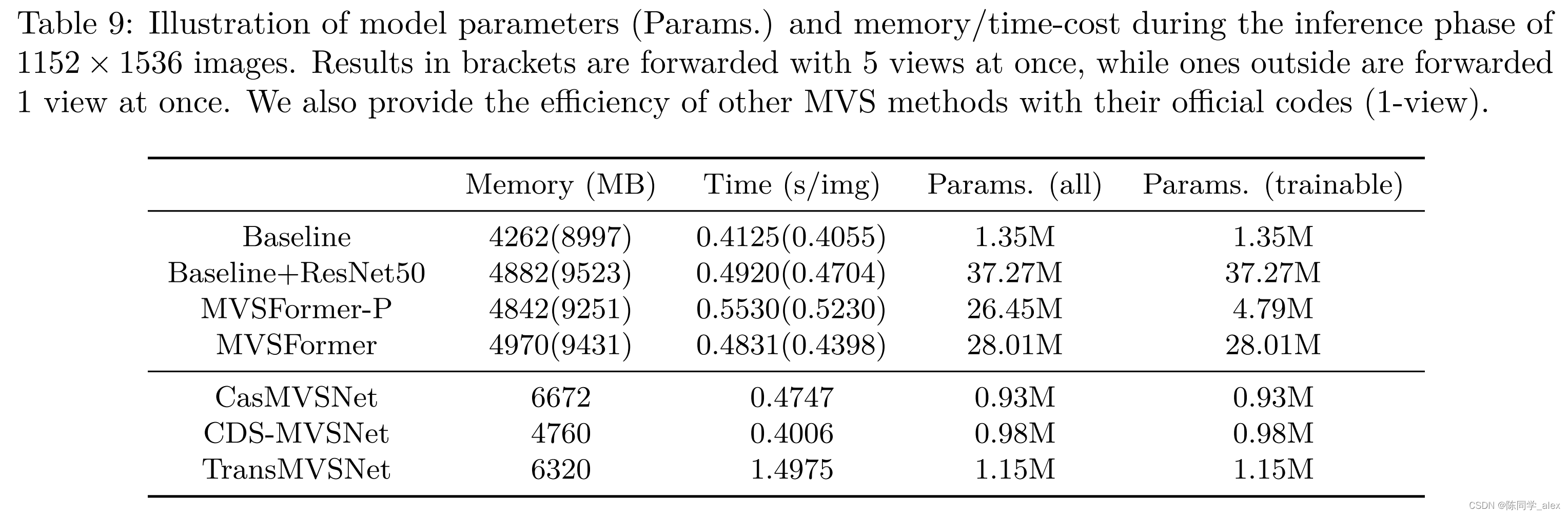 Table 9: Illustration of model parameters (Params.) and memory/time-cost during the inference phase of $1152 \times 1536$ images. Results in brackets are forwarded with 5 views at once, while ones outside are forwarded 1 view at once. We also provide the efficiency of other MVS methods with their official codes (1-view).

| | Memory (MB) | Time (s/img) | Params. (all) | Params. (trainable) |
|---|---|---|---|---|
| Baseline | 4262(8997) | 0.4125(0.4055) | 1.35M | 1.35M |
| Baseline+ResNet50 | 4882(9523) | 0.4920(0.4704) | 37.27M | 37.27M |
| MVSFormer-P | 4842(9251) | 0.5530(0.5230) | 26.45M | 4.79M |
| MVSFormer | 4970(9431) | 0.4831(0.4398) | 28.01M | 28.01M |
| CasMVSNet | 6672 | 0.4747 | 0.93M | 0.93M |
| CDS-MVSNet | 4760 | 0.4006 | 0.98M | 0.98M |
| TransMVSNet | 6320 | 1.4975 | 1.15M | 1.15M |

CSDN @陈同学_alex